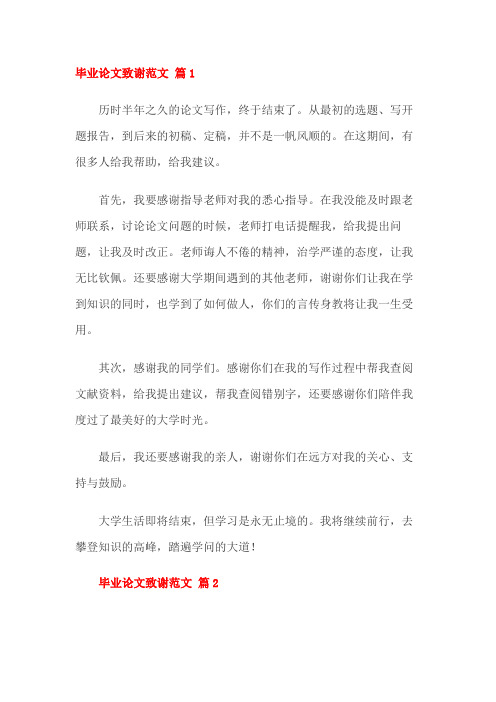 毕业论文致谢范文 篇1

历时半年之久的论文写作，终于结束了。从最初的选题、写开题报告，到后来的初稿、定稿，并不是一帆风顺的。在这期间，有很多人给我帮助，给我建议。

首先，我要感谢指导老师对我的悉心指导。在我没能及时跟老师联系，讨论论文问题的时候，老师打电话提醒我，给我提出问题，让我及时改正。老师诲人不倦的精神，治学严谨的态度，让我无比钦佩。还要感谢大学期间遇到的其他老师，谢谢你们让我在学到知识的同时，也学到了如何做人，你们的言传身教将让我一生受用。

其次，感谢我的同学们。感谢你们在我的写作过程中帮我查阅文献资料，给我提出建议，帮我查阅错别字，还要感谢你们陪伴我度过了最美好的大学时光。

最后，我还要感谢我的亲人，谢谢你们在远方对我的关心、支持与鼓励。

大学生活即将结束，但学习是永无止境的。我将继续前行，去攀登知识的高峰，踏遍学问的大道！

毕业论文致谢范文 篇2